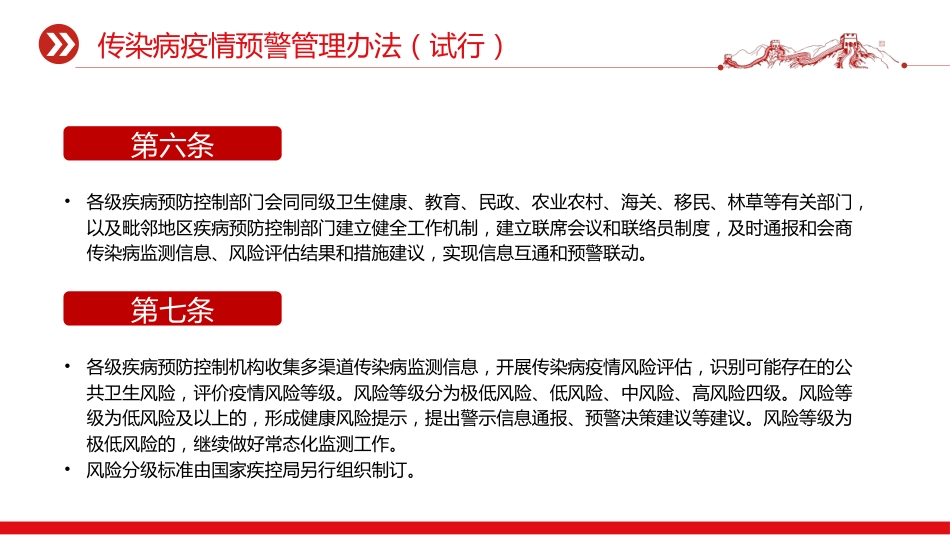 传染病疫情预警管理办法（试行）

第六条

• 各级疾病预防控制部门会同同级卫生健康、教育、民政、农业农村、海关、移民、林草等有关部门，以及毗邻地区疾病预防控制部门建立健全工作机制，建立联席会议和联络员制度，及时通报和会商传染病监测信息、风险评估结果和措施建议，实现信息互通和预警联动。

第七条

• 各级疾病预防控制机构收集多渠道传染病监测信息，开展传染病疫情风险评估，识别可能存在的公共卫生风险，评价疫情风险等级。风险等级分为极低风险、低风险、中风险、高风险四级。风险等级为低风险及以上的，形成健康风险提示，提出警示信息通报、预警决策建议等建议。风险等级为极低风险的，继续做好常态化监测工作。
• 风险分级标准由国家疾控局另行组织制订。